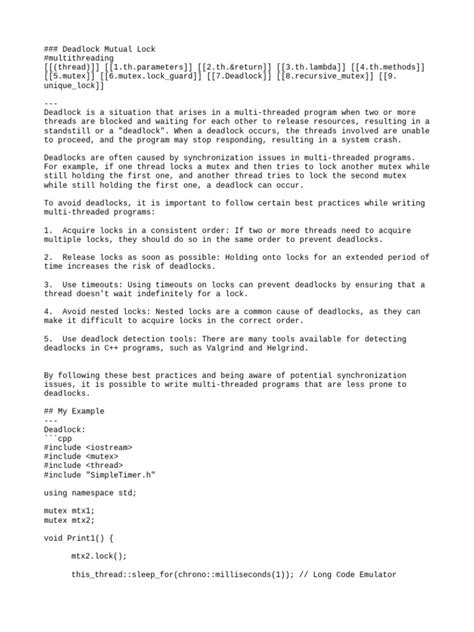 ### Deadlock Mutual Lock
#multithreading
[[(thread)]] [[1.th.parameters]] [[2.th.&return]] [[3.th.lambda]] [[4.th.methods]] [[5.mutex]] [[6.mutex.lock_guard]] [[7.Deadlock]] [[8.recursive_mutex]] [[9.unique_lock]]

---
Deadlock is a situation that arises in a multi-threaded program when two or more threads are blocked and waiting for each other to release resources, resulting in a standstill or a "deadlock". When a deadlock occurs, the threads involved are unable to proceed, and the program may stop responding, resulting in a system crash.

Deadlocks are often caused by synchronization issues in multi-threaded programs. For example, if one thread locks a mutex and then tries to lock another mutex while still holding the first one, and another thread tries to lock the second mutex while still holding the first one, a deadlock can occur.

To avoid deadlocks, it is important to follow certain best practices while writing multi-threaded programs:

1. Acquire locks in a consistent order: If two or more threads need to acquire multiple locks, they should do so in the same order to prevent deadlocks.

2. Release locks as soon as possible: Holding onto locks for an extended period of time increases the risk of deadlocks.

3. Use timeouts: Using timeouts on locks can prevent deadlocks by ensuring that a thread doesn't wait indefinitely for a lock.

4. Avoid nested locks: Nested locks are a common cause of deadlocks, as they can make it difficult to acquire locks in the correct order.

5. Use deadlock detection tools: There are many tools available for detecting deadlocks in C++ programs, such as Valgrind and Helgrind.

By following these best practices and being aware of potential synchronization issues, it is possible to write multi-threaded programs that are less prone to deadlocks.

## My Example
---
Deadlock:
```cpp
#include <iostream>
#include <mutex>
#include <thread>
#include "SimpleTimer.h"

using namespace std;

mutex mtx1;
mutex mtx2;

void Print1() {

mtx2.lock();

this_thread::sleep_for(chrono::milliseconds(1)); // Long Code Emulator